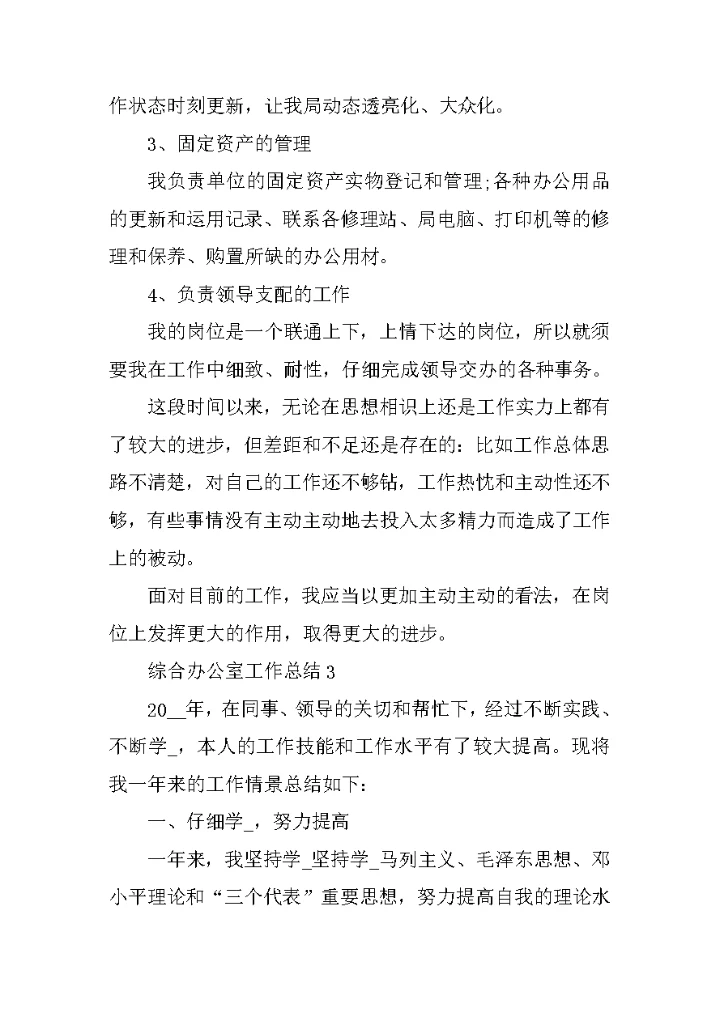 作状态时刻更新，让我局动态透亮化、大众化。

3、固定资产的管理

我负责单位的固定资产实物登记和管理;各种办公用品的更新和运用记录、联系各修理站、局电脑、打印机等的修理和保养、购置所缺的办公用材。

4、负责领导支配的工作

我的岗位是一个联通上下，上情下达的岗位，所以就须要我在工作中细致、耐性，仔细完成领导交办的各种事务。

这段时间以来，无论在思想相识上还是工作实力上都有了较大的进步，但差距和不足还是存在的：比如工作总体思路不清楚，对自己的工作还不够钻，工作热忱和主动性还不够，有些事情没有主动主动地去投入太多精力而造成了工作上的被动。

面对目前的工作，我应当以更加主动主动的看法，在岗位上发挥更大的作用，取得更大的进步。

综合办公室工作总结 3

20__年，在同事、领导的关切和帮忙下，经过不断实践、不断学_，本人的工作技能和工作水平有了较大提高。现将我一年来的工作情景总结如下：

一、仔细学_，努力提高

一年来，我坚持学_坚持学_马列主义、毛泽东思想、邓小平理论和“三个代表”重要思想，努力提高自我的理论水